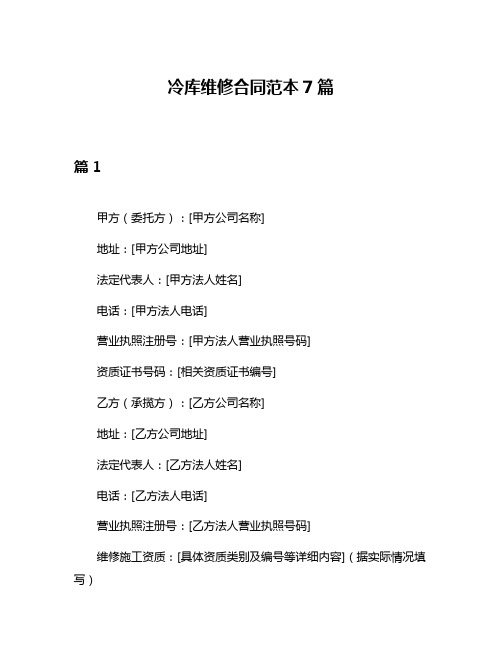 冷库维修合同范本 7 篇

篇 1

甲方（委托方）：[甲方公司名称]

地址：[甲方公司地址]

法定代表人：[甲方法人姓名]

电话：[甲方法人电话]

营业执照注册号：[甲方法人营业执照号码]

资质证书号码：[相关资质证书编号]

乙方（承揽方）：[乙方公司名称]

地址：[乙方公司地址]

法定代表人：[乙方法人姓名]

电话：[乙方法人电话]

营业执照注册号：[乙方法人营业执照号码]

维修施工资质：[具体资质类别及编号等详细内容]（据实际情况填写）